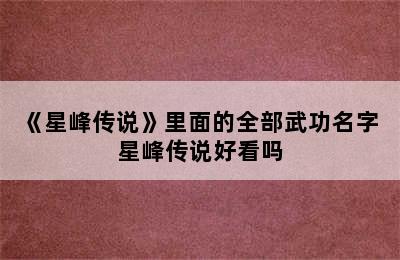 《星峰传说》里面的全部武功名字
星峰传说好看吗